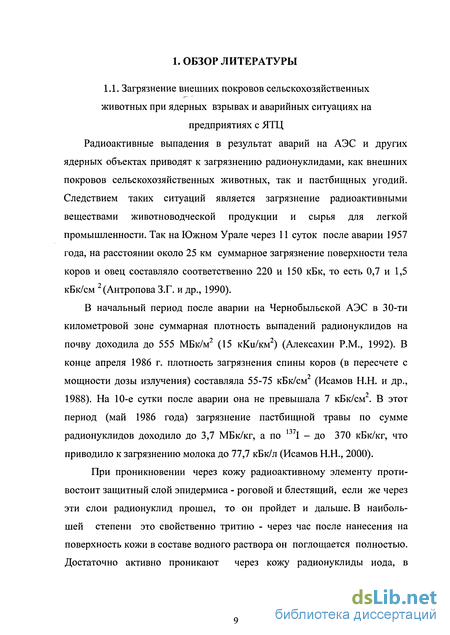 1. ОБЗОР ЛИТЕРАТУРЫ

1.1. Загрязнение внешних покровов сельскохозяйственных животных при ядерных взрывах и аварийных ситуациях на предприятиях с ЯТЦ

Радиоактивные выпадения в результат аварий на АЭС и других ядерных объектах приводят к загрязнению радионуклидами, как внешних покровов сельскохозяйственных животных, так и пастбищных угодий. Следствием таких ситуаций является загрязнение радиоактивными веществами животноводческой продукции и сырья для легкой промышленности. Так на Южном Урале через 11 суток после аварии 1957 года, на расстоянии около 25 км суммарное загрязнение поверхности тела коров и овец составляло соответственно 220 и 150 кБк, то есть 0,7 и 1,5 кБк/см $^2$ (Антропова З.Г. и др., 1990).

В начальный период после аварии на Чернобыльской АЭС в 30-ти километровой зоне суммарная плотность выпадений радионуклидов на почву доходила до 555 МБк/м$^2$ (15 кКи/км$^2$) (Алексахин Р.М., 1992). В конце апреля 1986 г. плотность загрязнения спины коров (в пересчете с мощности дозы излучения) составляла 55-75 кБк/см$^2$ (Исамов Н.Н. и др., 1988). На 10-е сутки после аварии она не превышала 7 кБк/см$^2$. В этот период (май 1986 года) загрязнение пастбищной травы по сумме радионуклидов доходило до 3,7 МБк/кг, а по $^{137}$I – до 370 кБк/кг, что приводило к загрязнению молока до 77,7 кБк/л (Исамов Н.Н., 2000).

При проникновении через кожу радиоактивному элементу противостоит защитный слой эпидермиса - роговой и блестящий, если же через эти слои радионуклид прошел, то он пройдет и дальше. В наибольшей степени это свойственно тритию - через час после нанесения на поверхность кожи в составе водного раствора он поглощается полностью. Достаточно активно проникают через кожу радионуклиды иода, в

9

dsLib.net
библиотека диссертаций